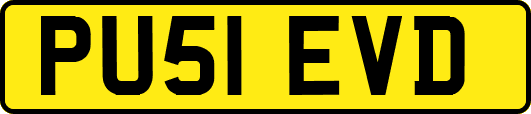 PU51 EVD